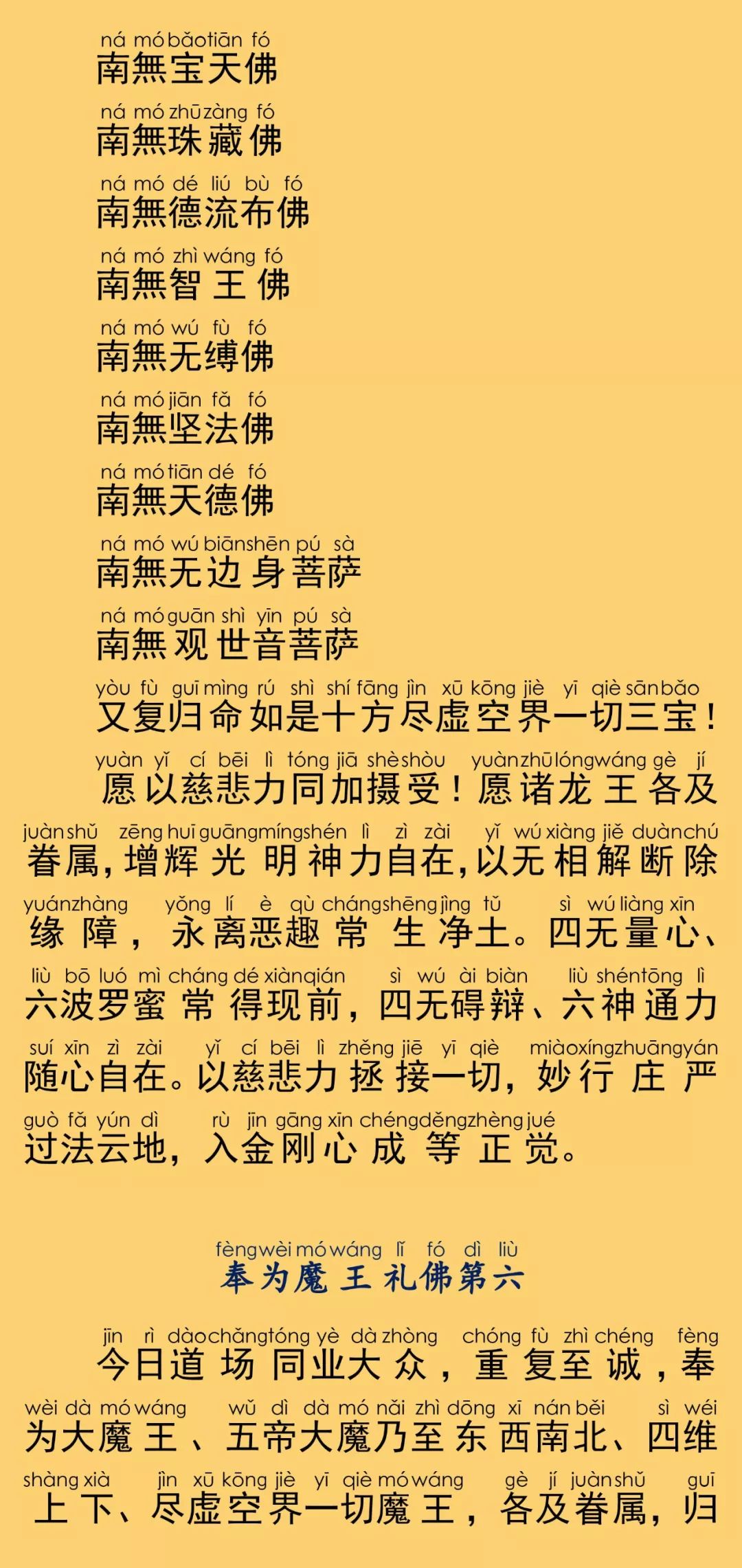 ná mó bǎo tiān fó
南無宝天佛

ná mó zhū zàng fó
南無珠藏佛

ná mó dé liú bù fó
南無德流布佛

ná mó zhì wáng fó
南無智王佛

ná mó wú fù fó
南無无缚佛

ná mó jiān fǎ fó
南無坚法佛

ná mó tiān dé fó
南無天德佛

ná mó wú biān shēn pú sà
南無无边身菩萨

ná mó guān shì yīn pú sà
南無观世音菩萨

yòu fù guī mìng rú shì shí fāng jìn xū kōng jiè yī qiè sān bǎo
又复归命如是十方尽虚空界一切三宝！
yuàn yǐ cí bēi lì tóng jiā shè shòu yuàn zhū lóng wáng gè jí
愿以慈悲力同加摄受！愿诸龙王各及
juàn shǔ zēng huī guāng míng shén lì zì zài yǐ wú xiàng jiě duàn chú
眷属，增辉光明神力自在，以无相解断除
yuán zhàng yǒng lí è qù cháng shēng jìng tǔ sì wú liàng xīn
缘障，永离恶趣常生净土。四无量心、
liù bō luó mì cháng dé xiàn qián sì wú ài biàn liù shén tōng lì
六波罗蜜常得现前，四无碍辩、六神通力
suí xīn zì zài yǐ cí bēi lì zhěng jiē yī qiè miào xíng zhuāng yán
随心自在。以慈悲力拯接一切，妙行庄严
guò fǎ yún dì rù jīn gāng xīn chéng děng zhèng jué
过法云地，入金刚心成等正觉。

fèng wèi mó wáng lǐ fó dì liù
奉为魔王礼佛第六

jīn rì dào chǎng tóng yè dà zhòng chóng fù zhì chéng fèng
今日道场同业大众，重复至诚，奉
wèi dà mó wáng wǔ dì dà mó nǎi zhì dōng xī nán běi sì wéi
为大魔王、五帝大魔乃至东西南北、四维
shàng xià jìn xū kōng jiè yī qiè mó wáng gè jí juàn shǔ guī
上下、尽虚空界一切魔王，各及眷属，归